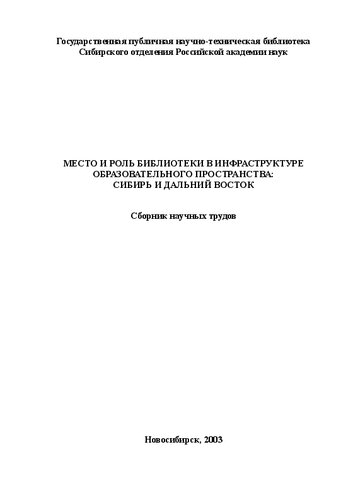 Государственная публичная научно-техническая библиотека Сибирского отделения Российской академии наук

МЕСТО И РОЛЬ БИБЛИОТЕКИ В ИНФРАСТРУКТУРЕ ОБРАЗОВАТЕЛЬНОГО ПРОСТРАНСТВА: СИБИРЬ И ДАЛЬНИЙ ВОСТОК

Сборник научных трудов

Новосибирск, 2003